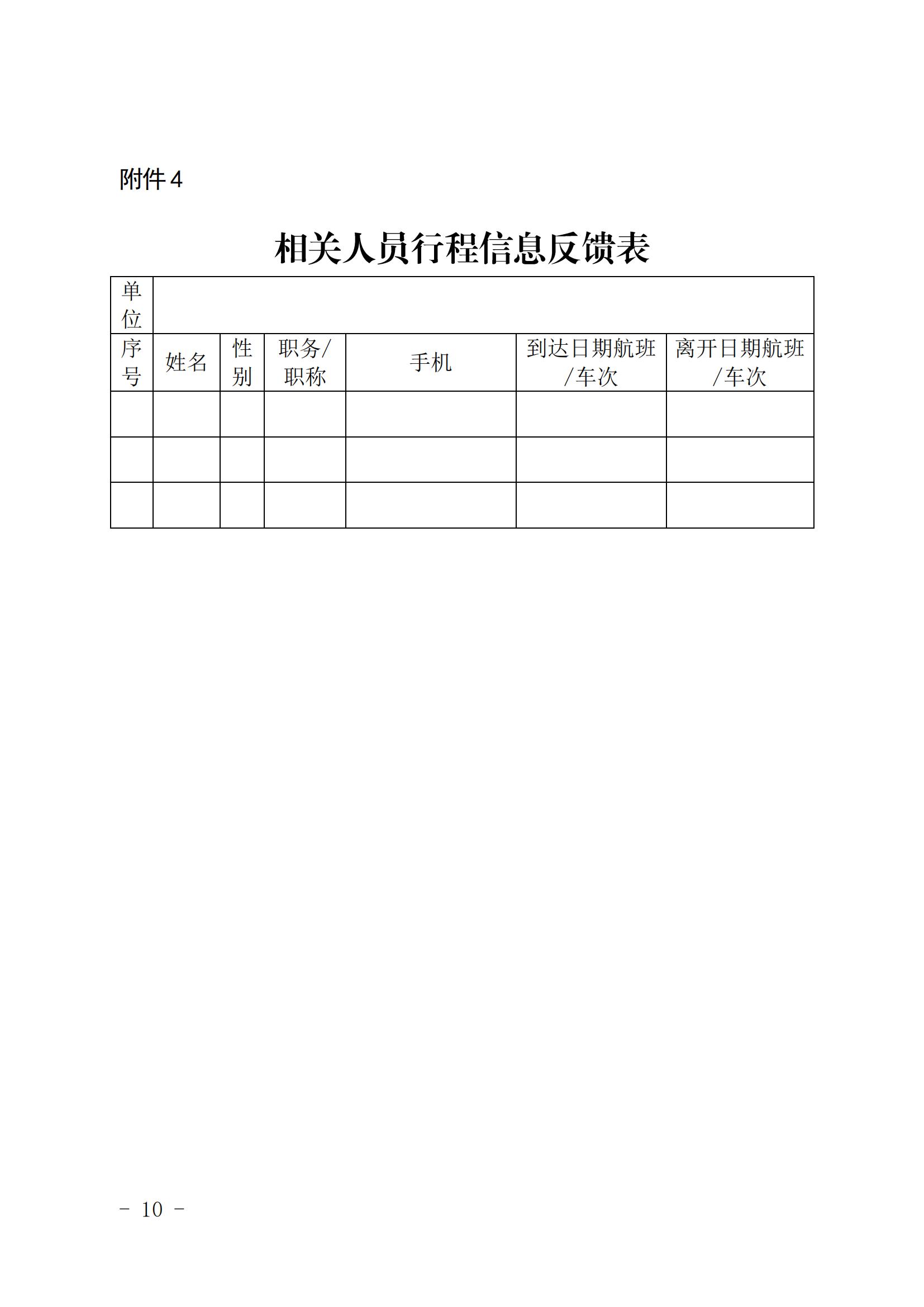 附件4

相关人员行程信息反馈表

| 单位 | | | | | | |
|---|---|---|---|---|---|---|
| 序号 | 姓名 | 性别 | 职务/职称 | 手机 | 到达日期航班/车次 | 离开日期航班/车次 |
| | | | | | | |
| | | | | | | |
| | | | | | | |

- 10 -